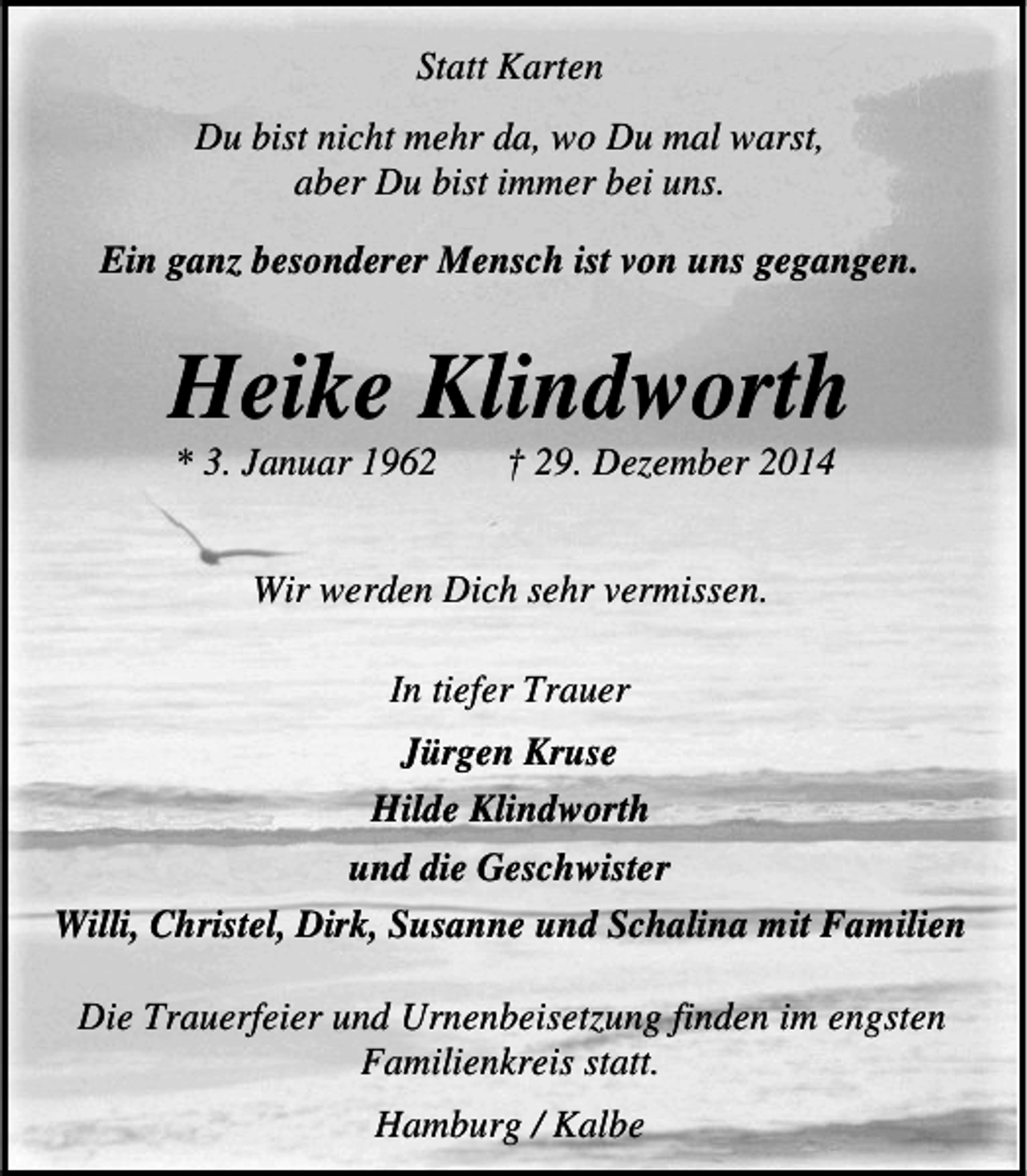 Statt Karten

Du bist nicht mehr da, wo Du mal warst,
aber Du bist immer bei uns.

Ein ganz besonderer Mensch ist von uns gegangen.

Heike Klindworth

* 3. Januar 1962 † 29. Dezember 2014

Wir werden Dich sehr vermissen.

In tiefer Trauer

Jürgen Kruse
Hilde Klindworth
und die Geschwister
Willi, Christel, Dirk, Susanne und Schalina mit Familien

Die Trauerfeier und Urnenbeisetzung finden im engsten Familienkreis statt.

Hamburg / Kalbe